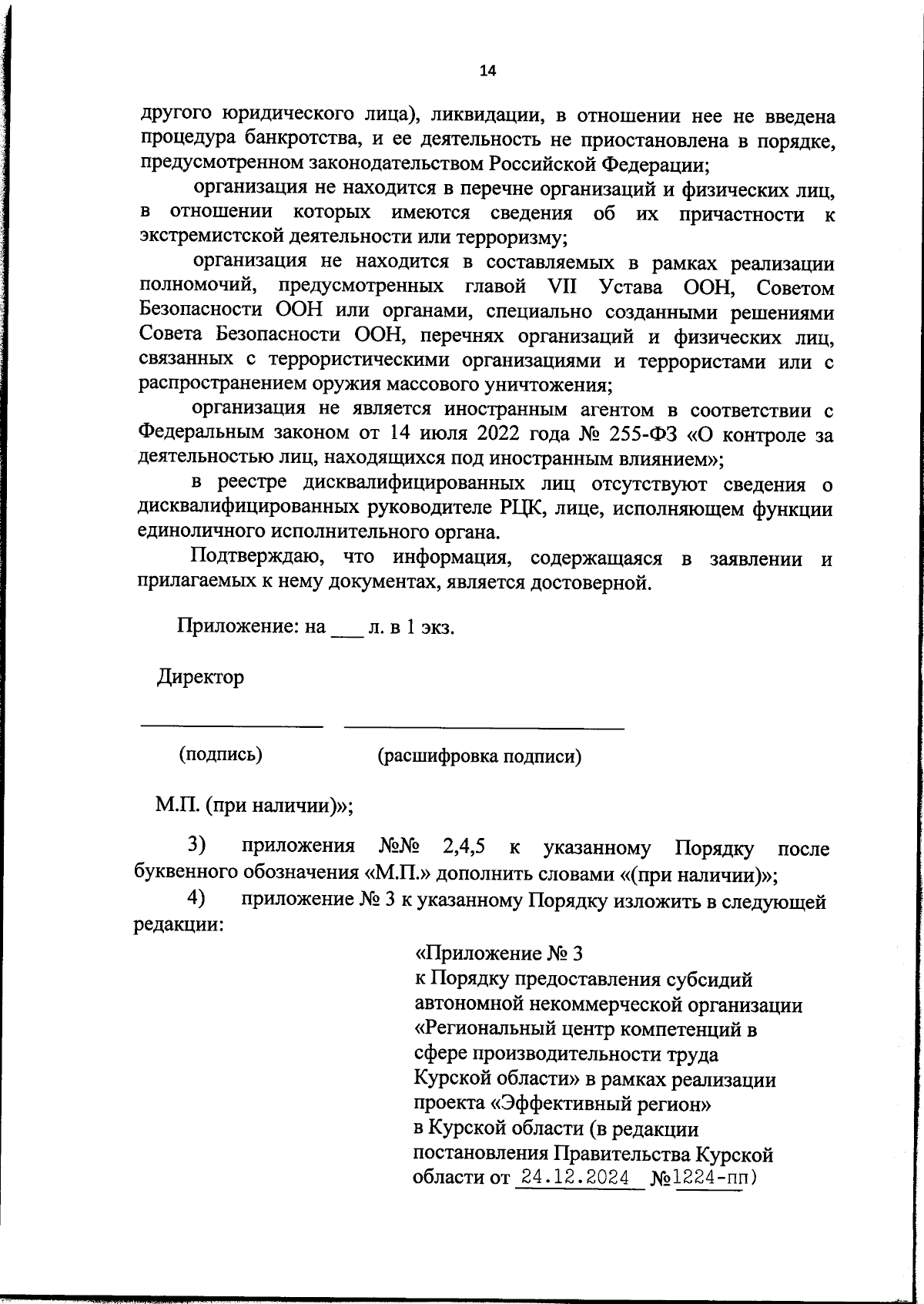 14

другого юридического лица), ликвидации, в отношении нее не введена процедура банкротства, и ее деятельность не приостановлена в порядке, предусмотренном законодательством Российской Федерации;

организация не находится в перечне организаций и физических лиц, в отношении которых имеются сведения об их причастности к экстремистской деятельности или терроризму;

организация не находится в составляемых в рамках реализации полномочий, предусмотренных главой VII Устава ООН, Советом Безопасности ООН или органами, специально созданными решениями Совета Безопасности ООН, перечнях организаций и физических лиц, связанных с террористическими организациями и террористами или с распространением оружия массового уничтожения;

организация не является иностранным агентом в соответствии с Федеральным законом от 14 июля 2022 года № 255-ФЗ «О контроле за деятельностью лиц, находящихся под иностранным влиянием»;

в реестре дисквалифицированных лиц отсутствуют сведения о дисквалифицированных руководителе РЦК, лице, исполняющем функции единоличного исполнительного органа.

Подтверждаю, что информация, содержащаяся в заявлении и прилагаемых к нему документах, является достоверной.

Приложение: на ___ л. в 1 экз.

Директор

(подпись) (расшифровка подписи)

М.П. (при наличии)»;

3) приложения №№ 2,4,5 к указанному Порядку после буквенного обозначения «М.П.» дополнить словами «(при наличии)»;

4) приложение № 3 к указанному Порядку изложить в следующей редакции:

«Приложение № 3
к Порядку предоставления субсидий автономной некоммерческой организации «Региональный центр компетенций в сфере производительности труда Курской области» в рамках реализации проекта «Эффективный регион» в Курской области (в редакции постановления Правительства Курской области от 24.12.2024 №1224-пп)